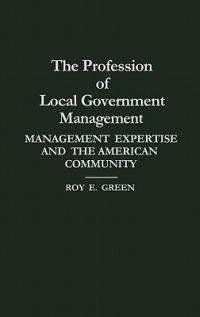 The Profession of Local Government Management

MANAGEMENT EXPERTISE AND THE AMERICAN COMMUNITY

ROY E. GREEN